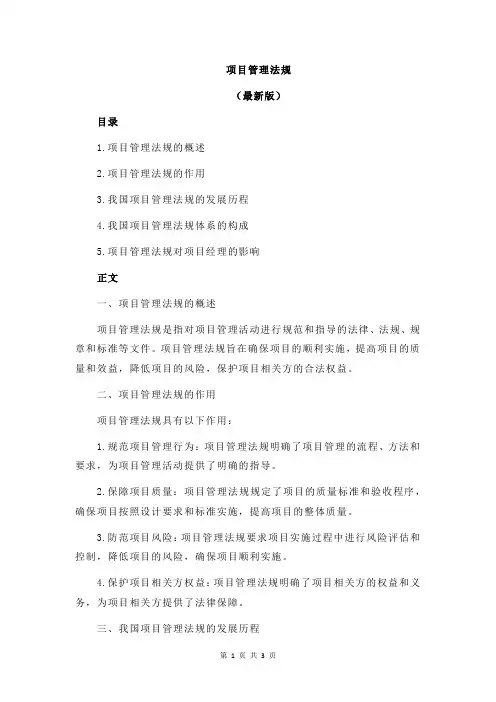 项目管理法规

（最新版）

目录

1.项目管理法规的概述

2.项目管理法规的作用

3.我国项目管理法规的发展历程

4.我国项目管理法规体系的构成

5.项目管理法规对项目经理的影响

正文

一、项目管理法规的概述

项目管理法规是指对项目管理活动进行规范和指导的法律、法规、规章和标准等文件。项目管理法规旨在确保项目的顺利实施，提高项目的质量和效益，降低项目的风险，保护项目相关方的合法权益。

二、项目管理法规的作用

项目管理法规具有以下作用：

1.规范项目管理行为：项目管理法规明确了项目管理的流程、方法和要求，为项目管理活动提供了明确的指导。

2.保障项目质量：项目管理法规规定了项目的质量标准和验收程序，确保项目按照设计要求和标准实施，提高项目的整体质量。

3.防范项目风险：项目管理法规要求项目实施过程中进行风险评估和控制，降低项目的风险，确保项目顺利实施。

4.保护项目相关方权益：项目管理法规明确了项目相关方的权益和义务，为项目相关方提供了法律保障。

三、我国项目管理法规的发展历程

第 1 页 共 3 页